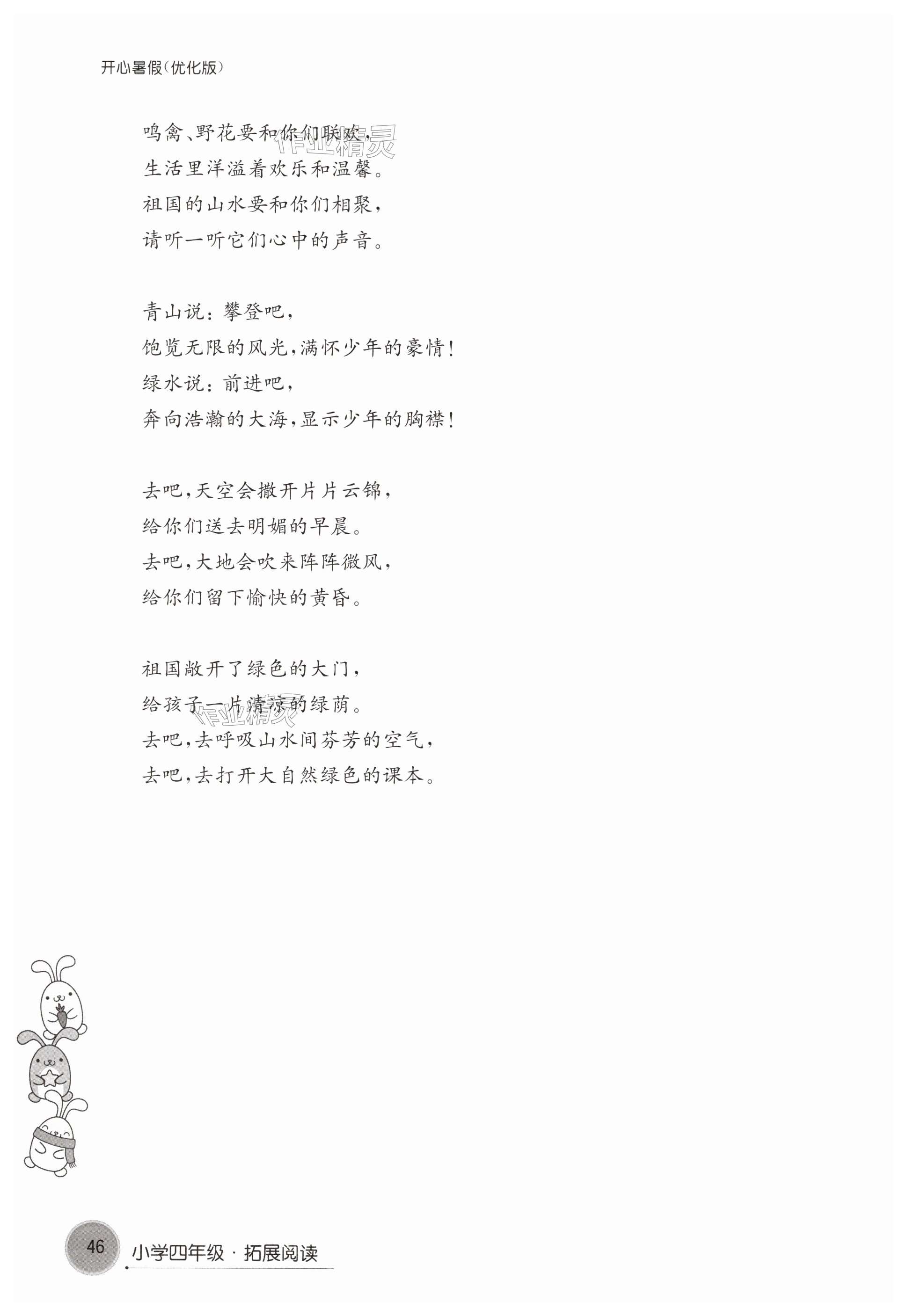 开心暑假(优化版)

鸣禽、野花要和你们联欢,
生活里洋溢着欢乐和温馨。
祖国的山水要和你们相聚,
请听一听它们心中的声音。

青山说:攀登吧,
饱览无限的风光,满怀少年的豪情!
绿水说:前进吧,
奔向浩瀚的大海,显示少年的胸襟!

去吧,天空会撒开片片云锦,
给你们送去明媚的早晨。
去吧,大地会吹来阵阵微风,
给你们留下愉快的黄昏。

祖国敞开了绿色的大门,
给孩子一片清凉的绿荫。
去吧,去呼吸山水间芬芳的空气,
去吧,去打开大自然绿色的课本。

作业精灵

作业精灵

46 小学四年级 · 拓展阅读